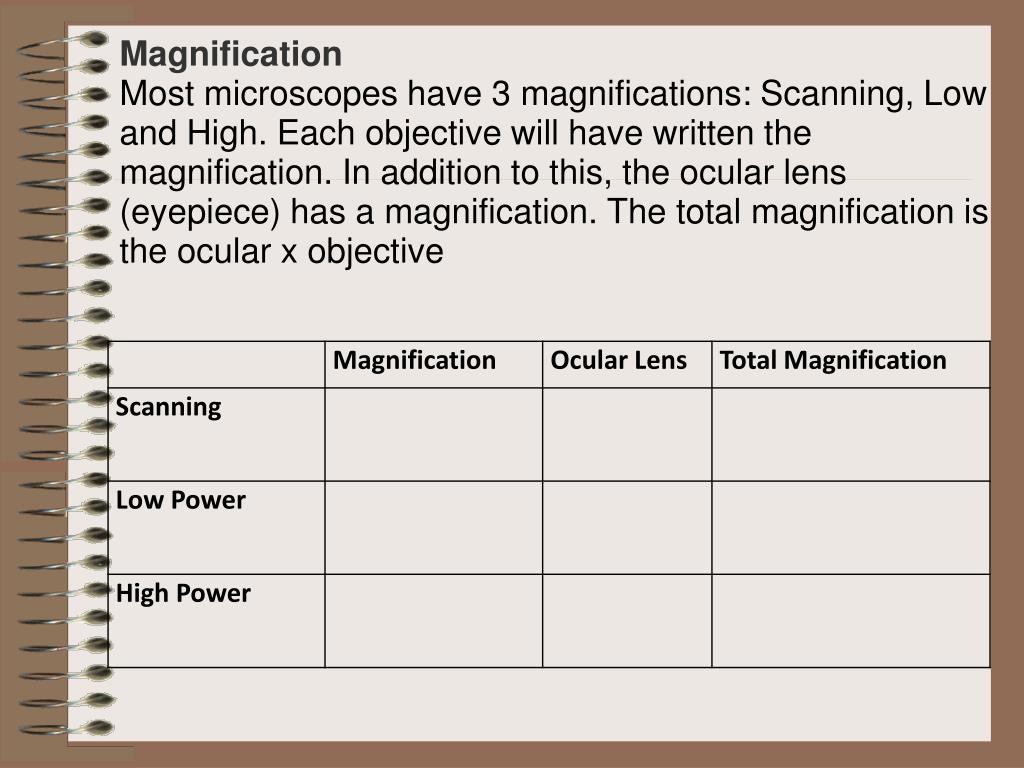 Magnification
Most microscopes have 3 magnifications: Scanning, Low and High. Each objective will have written the magnification. In addition to this, the ocular lens (eyepiece) has a magnification. The total magnification is the ocular x objective

| | Magnification | Ocular Lens | Total Magnification |
|---|---|---|---|
| Scanning | | | |
| Low Power | | | |
| High Power | | | |